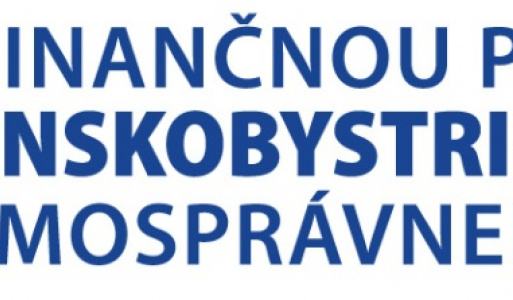 INANČNOU P
NSKOBYSTRI
MOSPRÁVNE